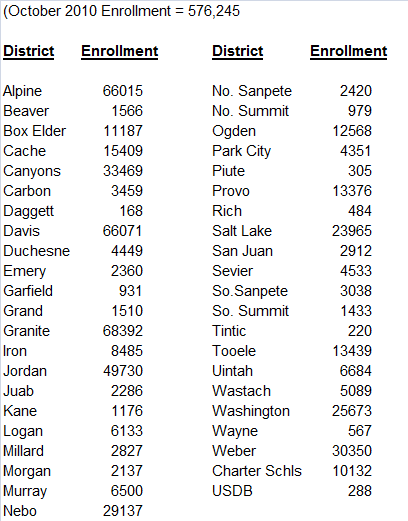 (October 2010 Enrollment = 576,245

| District | Enrollment |
|---|---|
| Alpine | 66015 |
| Beaver | 1566 |
| Box Elder | 11187 |
| Cache | 15409 |
| Canyons | 33469 |
| Carbon | 3459 |
| Daggett | 168 |
| Davis | 66071 |
| Duchesne | 4449 |
| Emery | 2360 |
| Garfield | 931 |
| Grand | 1510 |
| Granite | 68392 |
| Iron | 8485 |
| Jordan | 49730 |
| Juab | 2286 |
| Kane | 1176 |
| Logan | 6133 |
| Millard | 2827 |
| Morgan | 2137 |
| Murray | 6500 |
| Nebo | 29137 |

| District | Enrollment |
|---|---|
| No. Sanpete | 2420 |
| No. Summit | 979 |
| Ogden | 12568 |
| Park City | 4351 |
| Piute | 305 |
| Provo | 13376 |
| Rich | 484 |
| Salt Lake | 23965 |
| San Juan | 2912 |
| Sevier | 4533 |
| So.Sanpete | 3038 |
| So. Summit | 1433 |
| Tintic | 220 |
| Tooele | 13439 |
| Uintah | 6684 |
| Wastach | 5089 |
| Washington | 25673 |
| Wayne | 567 |
| Weber | 30350 |
| Charter Schls | 10132 |
| USDB | 288 |